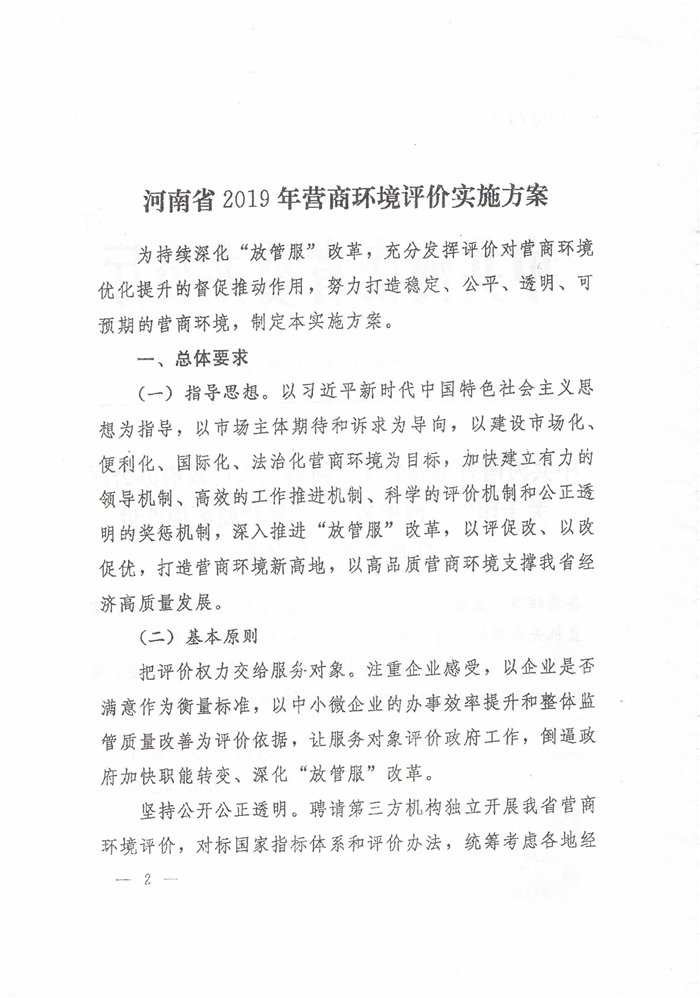 河南省2019年营商环境评价实施方案

为持续深化“放管服”改革，充分发挥评价对营商环境优化提升的督促推动作用，努力打造稳定、公平、透明、可预期的营商环境，制定本实施方案。

一、总体要求

（一）指导思想。以习近平新时代中国特色社会主义思想为指导，以市场主体期待和诉求为导向，以建设市场化、便利化、国际化、法治化营商环境为目标，加快建立有力的领导机制、高效的工作推进机制、科学的评价机制和公正透明的奖惩机制，深入推进“放管服”改革，以评促改、以改促优，打造营商环境新高地，以高品质营商环境支撑我省经济高质量发展。

（二）基本原则

把评价权力交给服务对象。注重企业感受，以企业是否满意作为衡量标准，以中小微企业的办事效率提升和整体监管质量改善为评价依据，让服务对象评价政府工作，倒逼政府加快职能转变、深化“放管服”改革。

坚持公开公正透明。聘请第三方机构独立开展我省营商环境评价，对标国家指标体系和评价办法，统筹考虑各地经

— 2 —